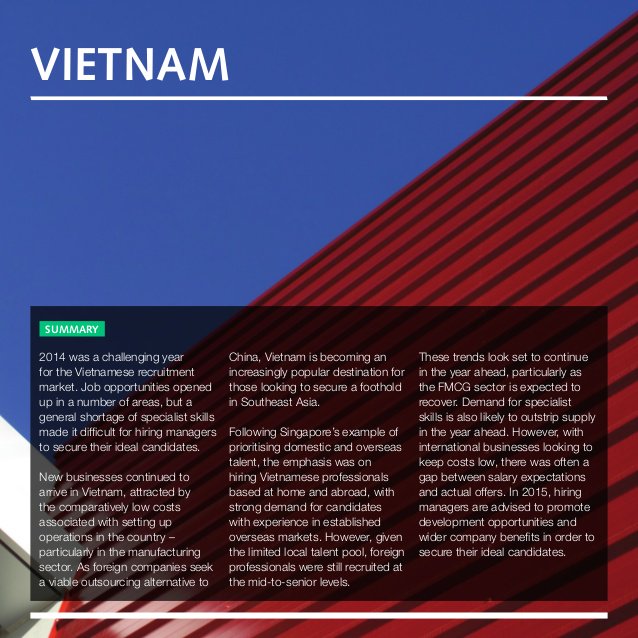 VIETNAM

SUMMARY

2014 was a challenging year for the Vietnamese recruitment market. Job opportunities opened up in a number of areas, but a general shortage of specialist skills made it difficult for hiring managers to secure their ideal candidates.

New businesses continued to arrive in Vietnam, attracted by the comparatively low costs associated with setting up operations in the country – particularly in the manufacturing sector. As foreign companies seek a viable outsourcing alternative to China, Vietnam is becoming an increasingly popular destination for those looking to secure a foothold in Southeast Asia.

Following Singapore's example of prioritising domestic and overseas talent, the emphasis was on hiring Vietnamese professionals based at home and abroad, with strong demand for candidates with experience in established overseas markets. However, given the limited local talent pool, foreign professionals were still recruited at the mid-to-senior levels.

These trends look set to continue in the year ahead, particularly as the FMCG sector is expected to recover. Demand for specialist skills is also likely to outstrip supply in the year ahead. However, with international businesses looking to keep costs low, there was often a gap between salary expectations and actual offers. In 2015, hiring managers are advised to promote development opportunities and wider company benefits in order to secure their ideal candidates.